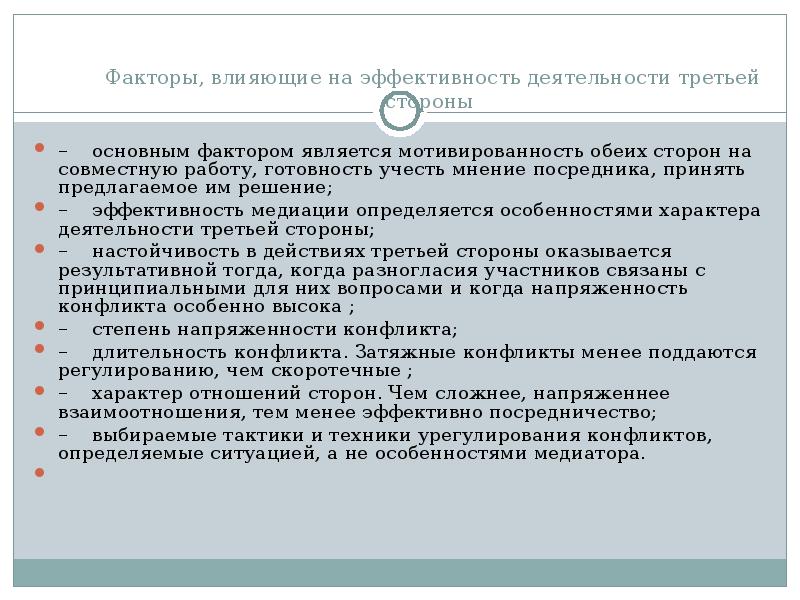 Факторы, влияющие на эффективность деятельности третьей стороны

– основным фактором является мотивированность обеих сторон на совместную работу, готовность учесть мнение посредника, принять предлагаемое им решение;

– эффективность медиации определяется особенностями характера деятельности третьей стороны;

– настойчивость в действиях третьей стороны оказывается результативной тогда, когда разногласия участников связаны с принципиальными для них вопросами и когда напряженность конфликта особенно высока ;

– степень напряженности конфликта;

– длительность конфликта. Затяжные конфликты менее поддаются регулированию, чем скоротечные ;

– характер отношений сторон. Чем сложнее, напряженнее взаимоотношения, тем менее эффективно посредничество;

– выбираемые тактики и техники урегулирования конфликтов, определяемые ситуацией, а не особенностями медиатора.